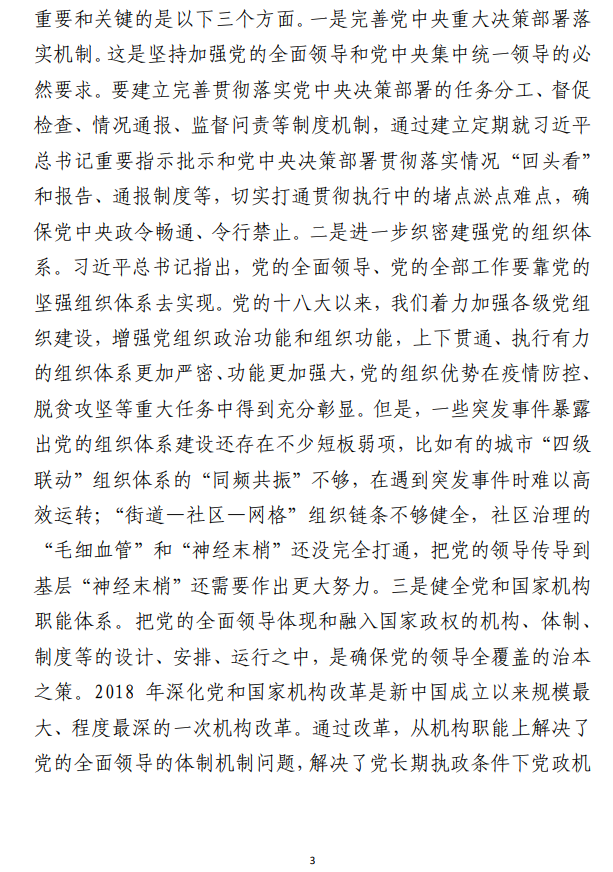 重要和关键的是以下三个方面。一是完善党中央重大决策部署落实机制。这是坚持加强党的全面领导和党中央集中统一领导的必然要求。要建立完善贯彻落实党中央决策部署的任务分工、督促检查、情况通报、监督问责等制度机制，通过建立定期就习近平总书记重要指示批示和党中央决策部署贯彻落实情况“回头看”和报告、通报制度等，切实打通贯彻执行中的堵点淤点难点，确保党中央政令畅通、令行禁止。二是进一步织密建强党的组织体系。习近平总书记指出，党的全面领导、党的全部工作要靠党的坚强组织体系去实现。党的十八大以来，我们着力加强各级党组织建设，增强党组织政治功能和组织功能，上下贯通、执行有力的组织体系更加严密、功能更加强大，党的组织优势在疫情防控、脱贫攻坚等重大任务中得到充分彰显。但是，一些突发事件暴露出党的组织体系建设还存在不少短板弱项，比如有的城市“四级联动”组织体系的“同频共振”不够，在遇到突发事件时难以高效运转；“街道—社区—网格”组织链条不够健全，社区治理的“毛细血管”和“神经末梢”还没完全打通，把党的领导传导到基层“神经末梢”还需要作出更大努力。三是健全党和国家机构职能体系。把党的全面领导体现和融入国家政权的机构、体制、制度等的设计、安排、运行之中，是确保党的领导全覆盖的治本之策。2018 年深化党和国家机构改革是新中国成立以来规模最大、程度最深的一次机构改革。通过改革，从机构职能上解决了党的全面领导的体制机制问题，解决了党长期执政条件下党政机

3